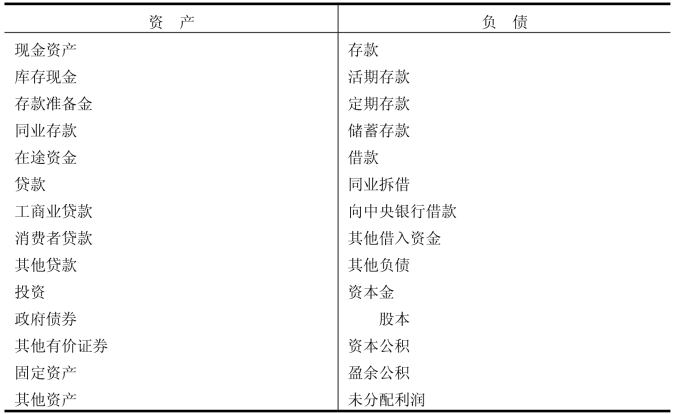 | 资　产 | 负　债 |
|---|---|
| 现金资产 | 存款 |
| 库存现金 | 活期存款 |
| 存款准备金 | 定期存款 |
| 同业存款 | 储蓄存款 |
| 在途资金 | 借款 |
| 贷款 | 同业拆借 |
| 工商业贷款 | 向中央银行借款 |
| 消费者贷款 | 其他借入资金 |
| 其他贷款 | 其他负债 |
| 投资 | 资本金 |
| 政府债券 | 股本 |
| 其他有价证券 | 资本公积 |
| 固定资产 | 盈余公积 |
| 其他资产 | 未分配利润 |